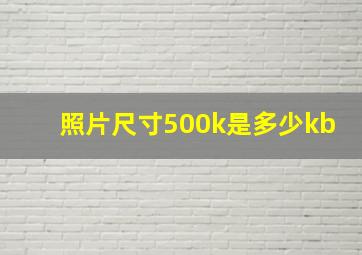 照片尺寸500k是多少kb